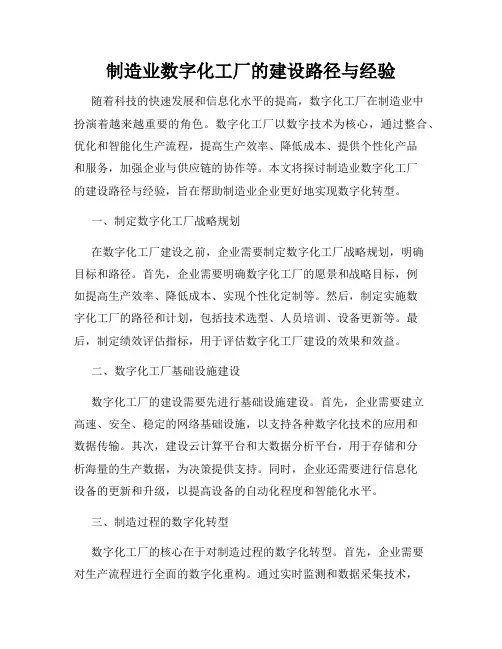 制造业数字化工厂的建设路径与经验

随着科技的快速发展和信息化水平的提高，数字化工厂在制造业中扮演着越来越重要的角色。数字化工厂以数字技术为核心，通过整合、优化和智能化生产流程，提高生产效率、降低成本、提供个性化产品和服务，加强企业与供应链的协作等。本文将探讨制造业数字化工厂的建设路径与经验，旨在帮助制造业企业更好地实现数字化转型。

一、制定数字化工厂战略规划

在数字化工厂建设之前，企业需要制定数字化工厂战略规划，明确目标和路径。首先，企业需要明确数字化工厂的愿景和战略目标，例如提高生产效率、降低成本、实现个性化定制等。然后，制定实施数字化工厂的路径和计划，包括技术选型、人员培训、设备更新等。最后，制定绩效评估指标，用于评估数字化工厂建设的效果和效益。

二、数字化工厂基础设施建设

数字化工厂的建设需要先进行基础设施建设。首先，企业需要建立高速、安全、稳定的网络基础设施，以支持各种数字化技术的应用和数据传输。其次，建设云计算平台和大数据分析平台，用于存储和分析海量的生产数据，为决策提供支持。同时，企业还需要进行信息化设备的更新和升级，以提高设备的自动化程度和智能化水平。

三、制造过程的数字化转型

数字化工厂的核心在于对制造过程的数字化转型。首先，企业需要对生产流程进行全面的数字化重构。通过实时监测和数据采集技术，